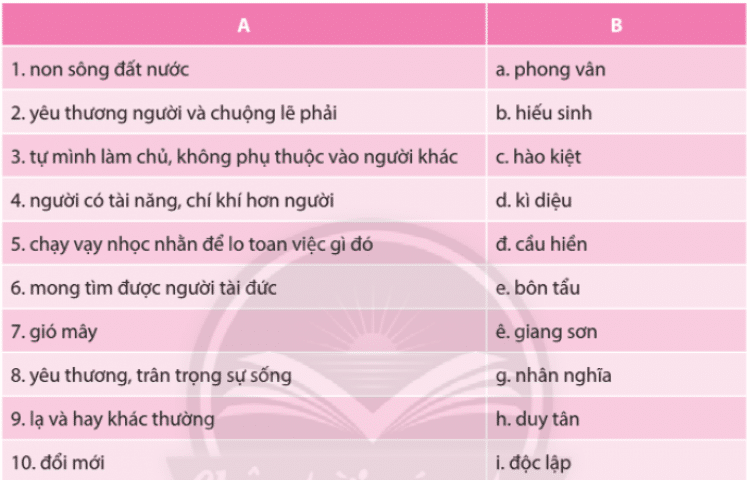 | A | B |
|---|---|
| 1. non sông đất nước | a. phong vân |
| 2. yêu thương người và chuộng lẽ phải | b. hiếu sinh |
| 3. tự mình làm chủ, không phụ thuộc vào người khác | c. hào kiệt |
| 4. người có tài năng, chí khí hơn người | d. kì diệu |
| 5. chạy vạy nhọc nhằn để lo toan việc gì đó | đ. cầu hiền |
| 6. mong tìm được người tài đức | e. bôn tẩu |
| 7. gió mây | ê. giang sơn |
| 8. yêu thương, trân trọng sự sống | g. nhân nghĩa |
| 9. lạ và hay khác thường | h. duy tân |
| 10. đổi mới | i. độc lập |